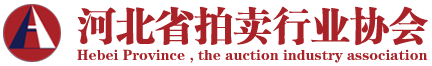 河北省拍卖行业协会
Hebei Province , the auction industry association